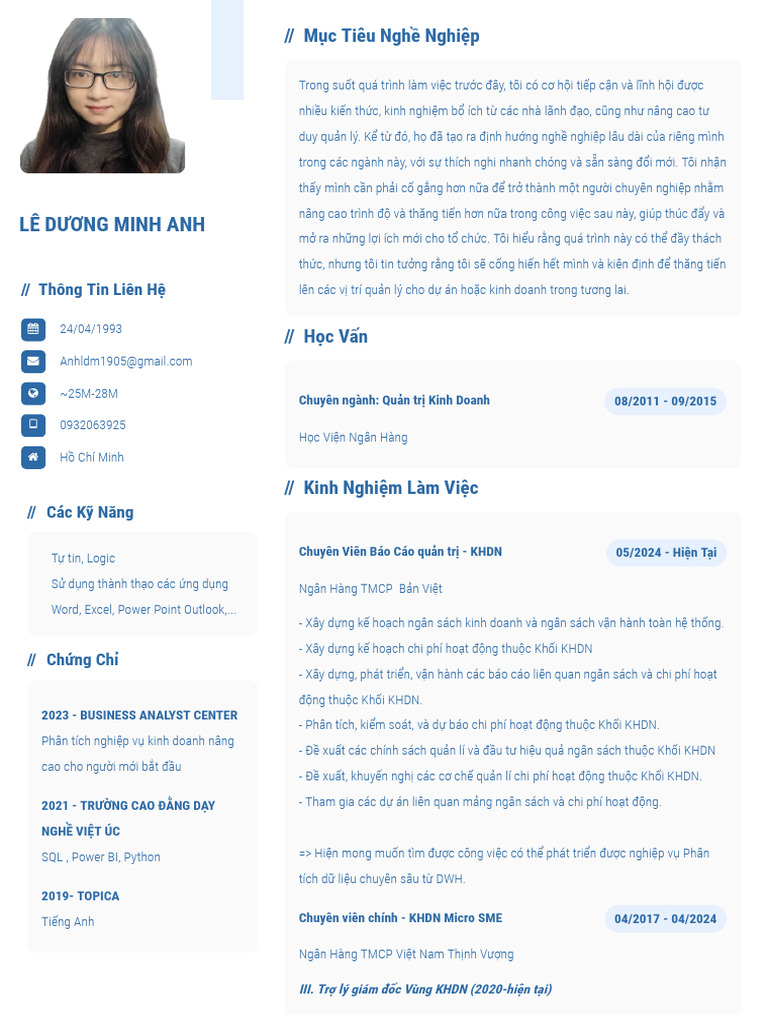 LÊ DƯƠNG MINH ANH

// Thông Tin Liên Hệ

24/04/1993

Anhldm1905@gmail.com

~25M-28M

0932063925

Hồ Chí Minh

// Các Kỹ Năng

Tự tin, Logic
Sử dụng thành thạo các ứng dụng Word, Excel, Power Point Outlook,...

// Chứng Chỉ

2023 - BUSINESS ANALYST CENTER
Phân tích nghiệp vụ kinh doanh nâng cao cho người mới bắt đầu

2021 - TRƯỜNG CAO ĐẲNG DẠY NGHỀ VIỆT ÚC
SQL , Power BI, Python

2019- TOPICA
Tiếng Anh

// Mục Tiêu Nghề Nghiệp

Trong suốt quá trình làm việc trước đây, tôi có cơ hội tiếp cận và lĩnh hội được nhiều kiến thức, kinh nghiệm bổ ích từ các nhà lãnh đạo, cũng như nâng cao tư duy quản lý. Kể từ đó, họ đã tạo ra định hướng nghề nghiệp lâu dài của riêng mình trong các ngành này, với sự thích nghi nhanh chóng và sẵn sàng đổi mới. Tôi nhận thấy mình cần phải cố gắng hơn nữa để trở thành một người chuyên nghiệp nhằm nâng cao trình độ và thăng tiến hơn nữa trong công việc sau này, giúp thúc đẩy và mở ra những lợi ích mới cho tổ chức. Tôi hiểu rằng quá trình này có thể đầy thách thức, nhưng tôi tin tưởng rằng tôi sẽ cống hiến hết mình và kiên định để thăng tiến lên các vị trí quản lý cho dự án hoặc kinh doanh trong tương lai.

// Học Vấn

Chuyên ngành: Quản trị Kinh Doanh
08/2011 - 09/2015
Học Viện Ngân Hàng

// Kinh Nghiệm Làm Việc

Chuyên Viên Báo Cáo quản trị - KHDN
05/2024 - Hiện Tại
Ngân Hàng TMCP Bản Việt
- Xây dựng kế hoạch ngân sách kinh doanh và ngân sách vận hành toàn hệ thống.
- Xây dựng kế hoạch chi phí hoạt động thuộc Khối KHDN
- Xây dựng, phát triển, vận hành các báo cáo liên quan ngân sách và chi phí hoạt động thuộc Khối KHDN.
- Phân tích, kiểm soát, và dự báo chi phí hoạt động thuộc Khối KHDN.
- Đề xuất các chính sách quản lí và đầu tư hiệu quả ngân sách thuộc Khối KHDN
- Đề xuất, khuyến nghị các cơ chế quản lí chi phí hoạt động thuộc Khối KHDN.
- Tham gia các dự án liên quan mảng ngân sách và chi phí hoạt động.

=> Hiện mong muốn tìm được công việc có thể phát triển được nghiệp vụ Phân tích dữ liệu chuyên sâu từ DWH.

Chuyên viên chính - KHDN Micro SME
04/2017 - 04/2024
Ngân Hàng TMCP Việt Nam Thịnh Vượng
III. Trợ lý giám đốc Vùng KHDN (2020-hiện tại)